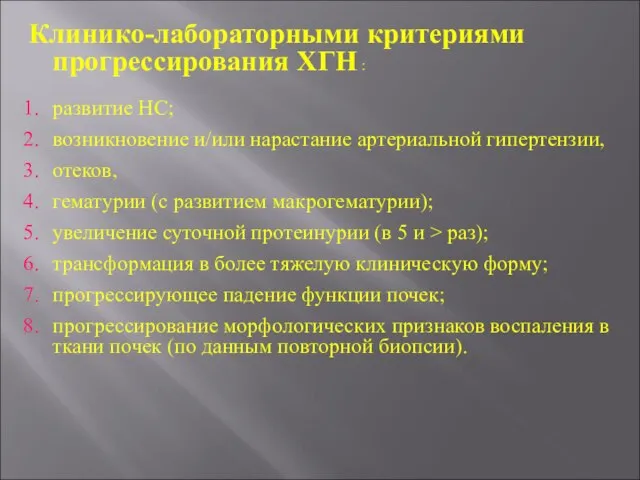 Клинико-лабораторными критериями прогрессирования ХГН :

1. развитие НС;
2. возникновение и/или нарастание артериальной гипертензии,
3. отеков,
4. гематурии (с развитием макрогематурии);
5. увеличение суточной протеинурии (в 5 и > раз);
6. трансформация в более тяжелую клиническую форму;
7. прогрессирующее падение функции почек;
8. прогрессирование морфологических признаков воспаления в ткани почек (по данным повторной биопсии).